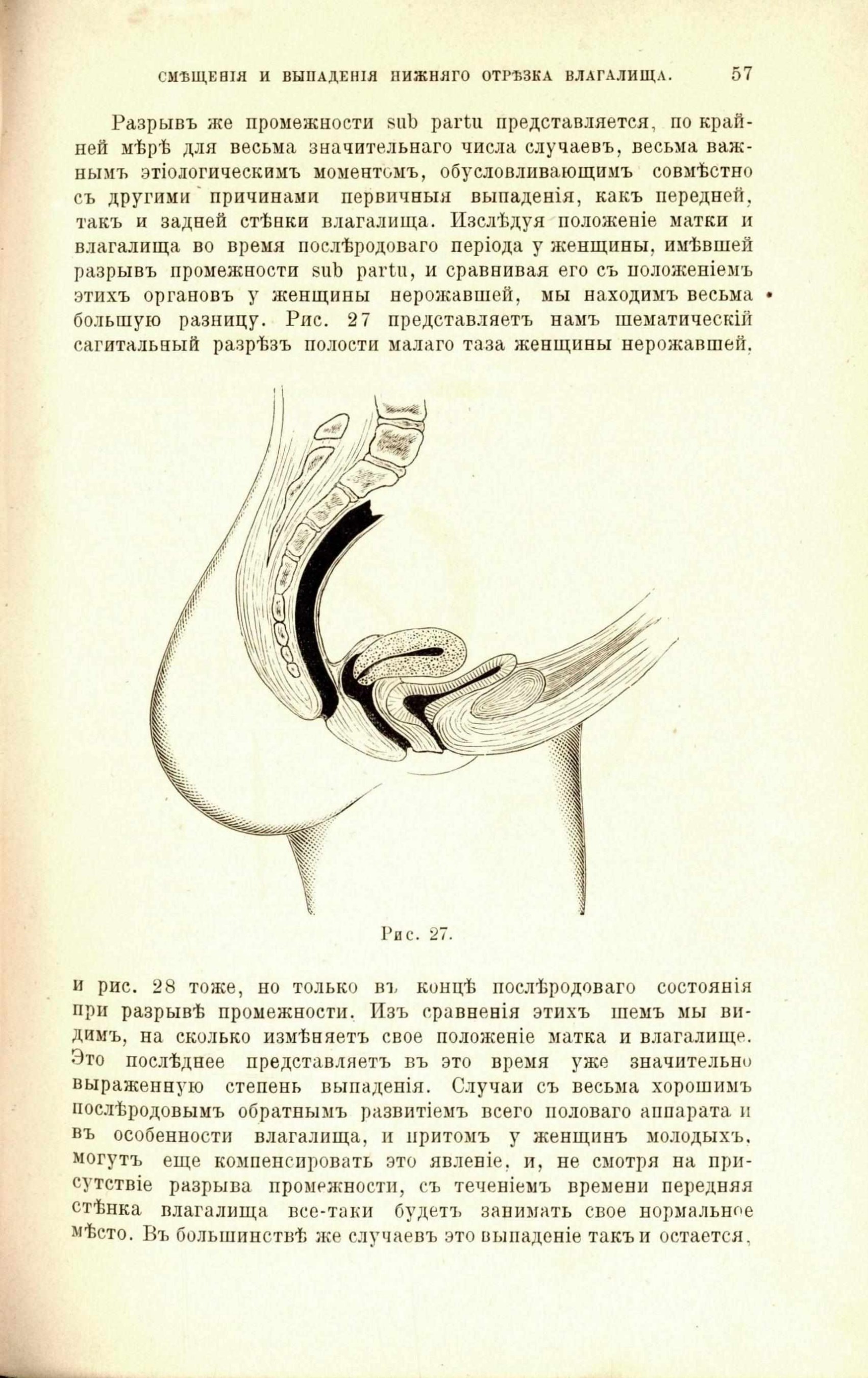 СМѢЩЕНІЯ И ВЫПАДЕНІЯ НИЖНЯГО ОТРѢЗКА ВЛАГАЛИЩА. 57

Разрывъ же промежности sub partu представляется, по крайней мѣрѣ для весьма значительнаго числа случаевъ, весьма важнымъ этіологическимъ моментомъ, обусловливающимъ совмѣстно съ другими причинами первичныя выпаденія, какъ передней, такъ и задней стѣнки влагалища. Изслѣдуя положеніе матки и влагалища во время послѣродоваго періода у женщины, имѣвшей разрывъ промежности sub partu, и сравнивая его съ положеніемъ этихъ органовъ у женщины нерожавшей, мы находимъ весьма большую разницу. Рис. 27 представляетъ намъ шематическій сагитальный разрѣзъ полости малаго таза женщины нерожавшей,

Рис. 27.

и рис. 28 тоже, но только въ концѣ послѣродоваго состоянія при разрывѣ промежности. Изъ сравненія этихъ шемъ мы видимъ, на сколько измѣняетъ свое положеніе матка и влагалище. Это послѣднее представляетъ въ это время уже значительно выраженную степень выпаденія. Случаи съ весьма хорошимъ послѣродовымъ обратнымъ развитіемъ всего половаго аппарата и въ особенности влагалища, и притомъ у женщинъ молодыхъ, могутъ еще компенсировать это явленіе, и, не смотря на присутствіе разрыва промежности, съ теченіемъ времени передняя стѣнка влагалища все-таки будетъ занимать свое нормальное мѣсто. Въ большинствѣ же случаевъ это выпаденіе такъ и остается,